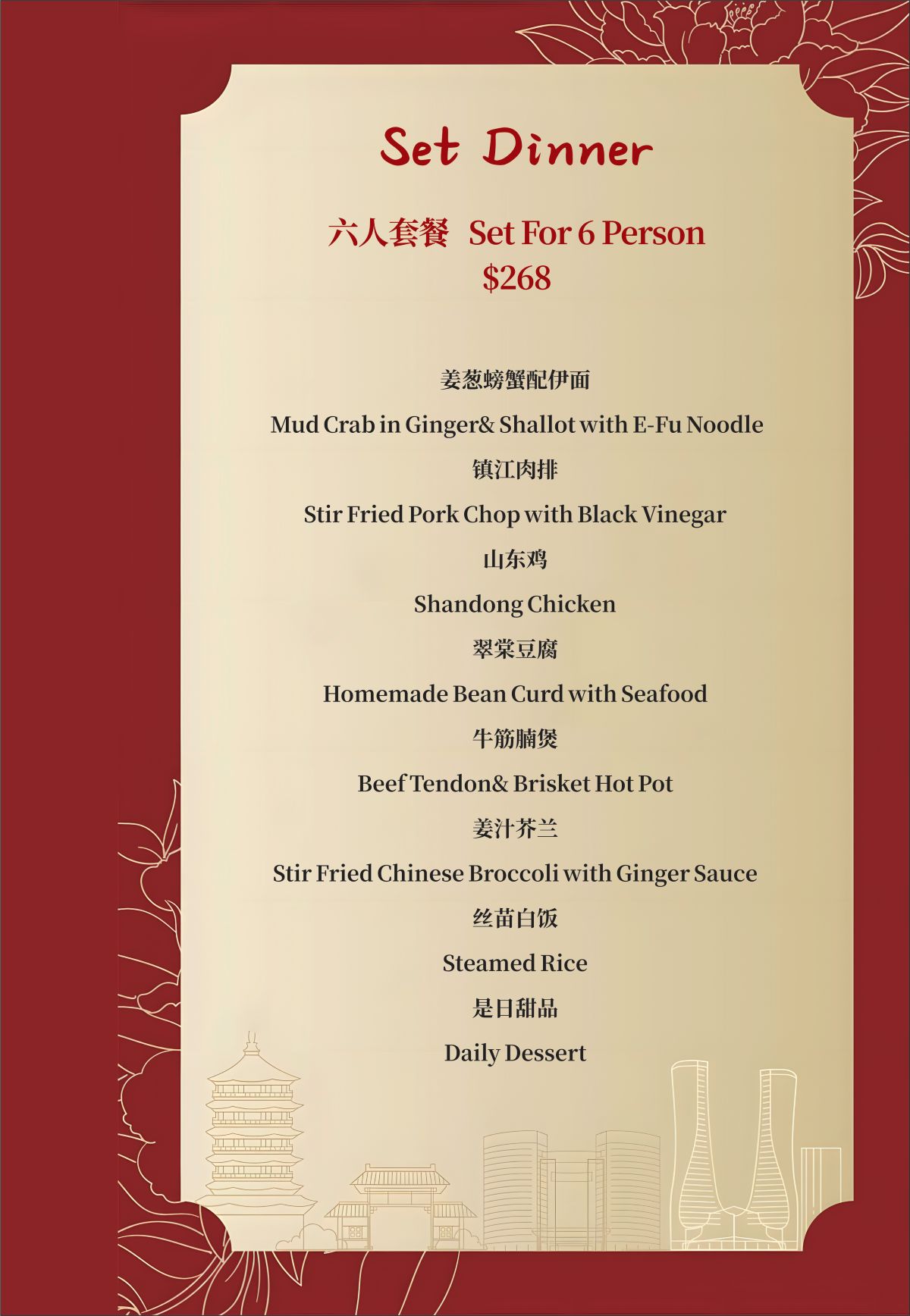 Set Dinner

六人套餐 Set For 6 Person
$268

姜葱螃蟹配伊面
Mud Crab in Ginger& Shallot with E-Fu Noodle
镇江肉排
Stir Fried Pork Chop with Black Vinegar
山东鸡
Shandong Chicken
翠棠豆腐
Homemade Bean Curd with Seafood
牛筋腩煲
Beef Tendon& Brisket Hot Pot
姜汁芥兰
Stir Fried Chinese Broccoli with Ginger Sauce
丝苗白饭
Steamed Rice
是日甜品
Daily Dessert